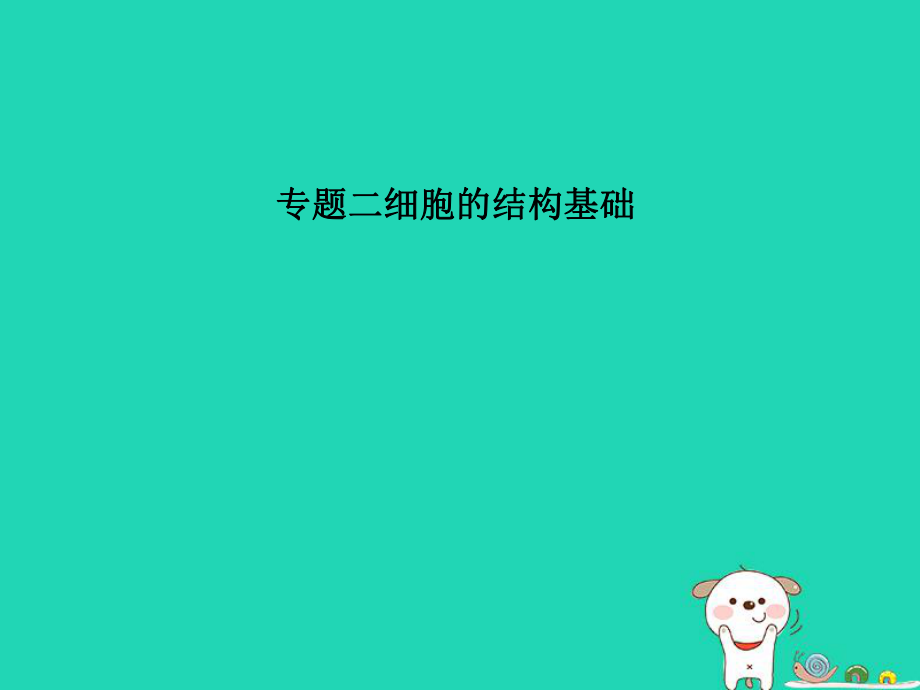 专题二细胞的结构基础